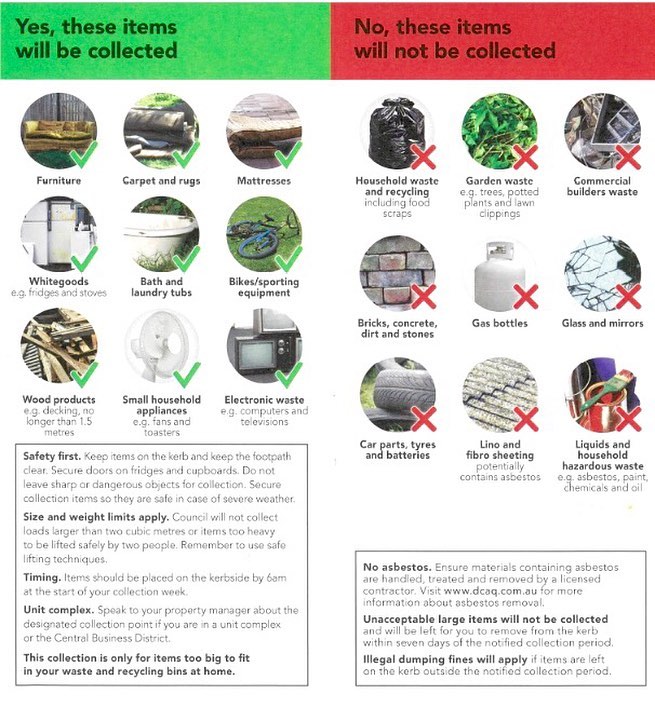 Yes, these items will be collected

Furniture

Carpet and rugs

Mattresses

Whitegoods
e.g. fridges and stoves

Bath and laundry tubs

Bikes/sporting equipment

Wood products
e.g. decking, no longer than 1.5 metres

Small household appliances
e.g. fans and toasters

Electronic waste
e.g. computers and televisions

Safety first. Keep items on the kerb and keep the footpath clear. Secure doors on fridges and cupboards. Do not leave sharp or dangerous objects for collection. Secure collection items so they are safe in case of severe weather.

Size and weight limits apply. Council will not collect loads larger than two cubic metres or items too heavy to be lifted safely by two people. Remember to use safe lifting techniques.

Timing. Items should be placed on the kerbside by 6am at the start of your collection week.

Unit complex. Speak to your property manager about the designated collection point if you are in a unit complex or the Central Business District.

This collection is only for items too big to fit in your waste and recycling bins at home.

No, these items will not be collected

Household waste and recycling
including food scraps

Garden waste
e.g. trees, potted plants and lawn clippings

Commercial builders waste

Bricks, concrete, dirt and stones

Gas bottles

Glass and mirrors

Car parts, tyres and batteries

Lino and fibro sheeting
potentially contains asbestos

Liquids and household hazardous waste
e.g. asbestos, paint, chemicals and oil

No asbestos. Ensure materials containing asbestos are handled, treated and removed by a licensed contractor. Visit www.dcaq.com.au for more information about asbestos removal.

Unacceptable large items will not be collected and will be left for you to remove from the kerb within seven days of the notified collection period.

Illegal dumping fines will apply if items are left on the kerb outside the notified collection period.